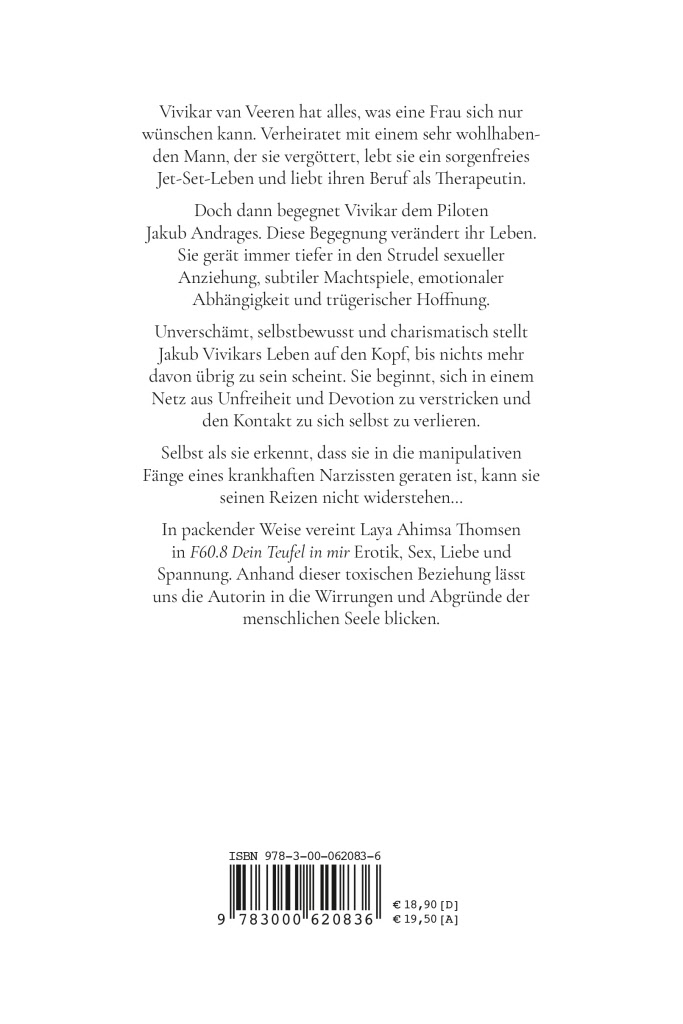 Vivikar van Veeren hat alles, was eine Frau sich nur wünschen kann. Verheiratet mit einem sehr wohlhabenden Mann, der sie vergöttert, lebt sie ein sorgenfreies Jet-Set-Leben und liebt ihren Beruf als Therapeutin.

Doch dann begegnet Vivikar dem Piloten Jakub Andrages. Diese Begegnung verändert ihr Leben. Sie gerät immer tiefer in den Strudel sexueller Anziehung, subtiler Machtspiele, emotionaler Abhängigkeit und trügerischer Hoffnung.

Unverschämt, selbstbewusst und charismatisch stellt Jakub Vivikars Leben auf den Kopf, bis nichts mehr davon übrig zu sein scheint. Sie beginnt, sich in einem Netz aus Unfreiheit und Devotion zu verstricken und den Kontakt zu sich selbst zu verlieren.

Selbst als sie erkennt, dass sie in die manipulativen Fänge eines krankhaften Narzissten geraten ist, kann sie seinen Reizen nicht widerstehen…

In packender Weise vereint Laya Ahimsa Thomsen in F60.8 Dein Teufel in mir Erotik, Sex, Liebe und Spannung. Anhand dieser toxischen Beziehung lässt uns die Autorin in die Wirrungen und Abgründe der menschlichen Seele blicken.

ISBN 978-3-00-062083-6

9 783000 620836

€ 18,90 [D]
€ 19,50 [A]